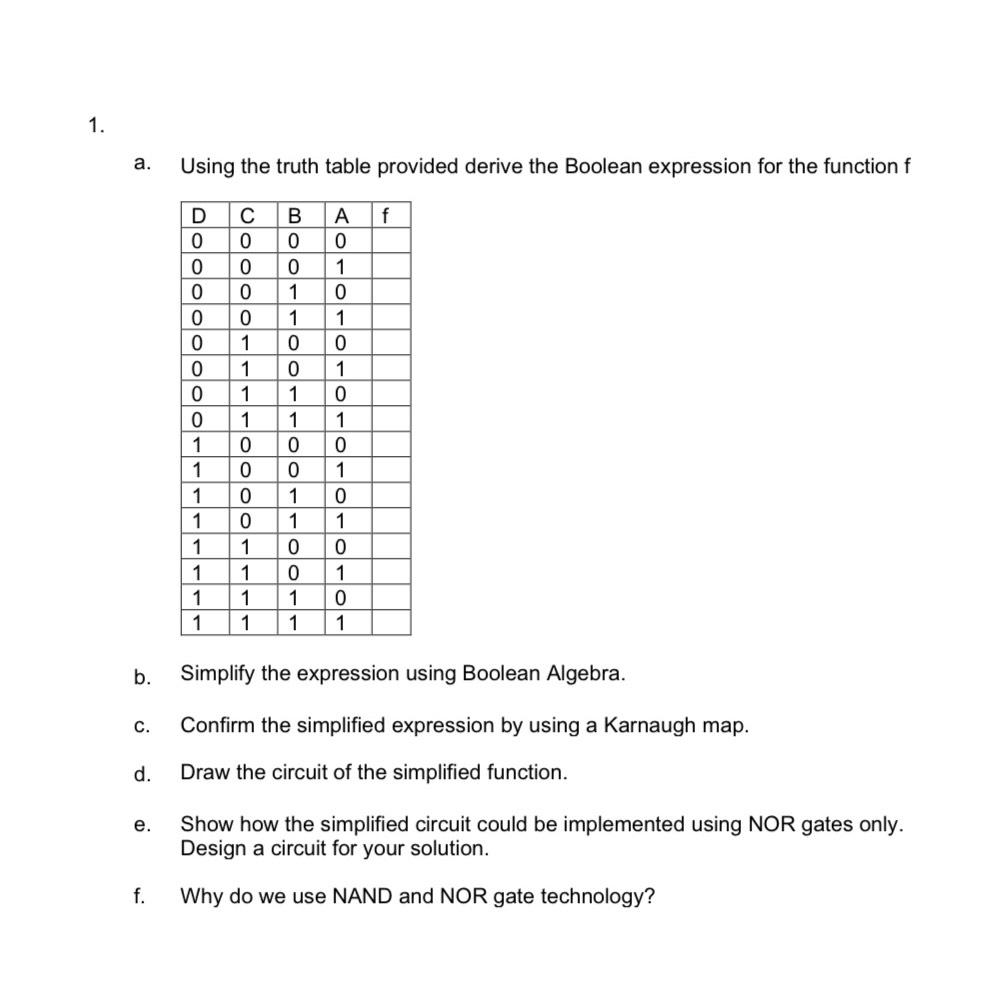 1.

a. Using the truth table provided derive the Boolean expression for the function f

| D | C | B | A | f |
|---|---|---|---|---|
| 0 | 0 | 0 | 0 | |
| 0 | 0 | 0 | 1 | |
| 0 | 0 | 1 | 0 | |
| 0 | 0 | 1 | 1 | |
| 0 | 1 | 0 | 0 | |
| 0 | 1 | 0 | 1 | |
| 0 | 1 | 1 | 0 | |
| 0 | 1 | 1 | 1 | |
| 1 | 0 | 0 | 0 | |
| 1 | 0 | 0 | 1 | |
| 1 | 0 | 1 | 0 | |
| 1 | 0 | 1 | 1 | |
| 1 | 1 | 0 | 0 | |
| 1 | 1 | 0 | 1 | |
| 1 | 1 | 1 | 0 | |
| 1 | 1 | 1 | 1 | |

b. Simplify the expression using Boolean Algebra.

c. Confirm the simplified expression by using a Karnaugh map.

d. Draw the circuit of the simplified function.

e. Show how the simplified circuit could be implemented using NOR gates only. Design a circuit for your solution.

f. Why do we use NAND and NOR gate technology?